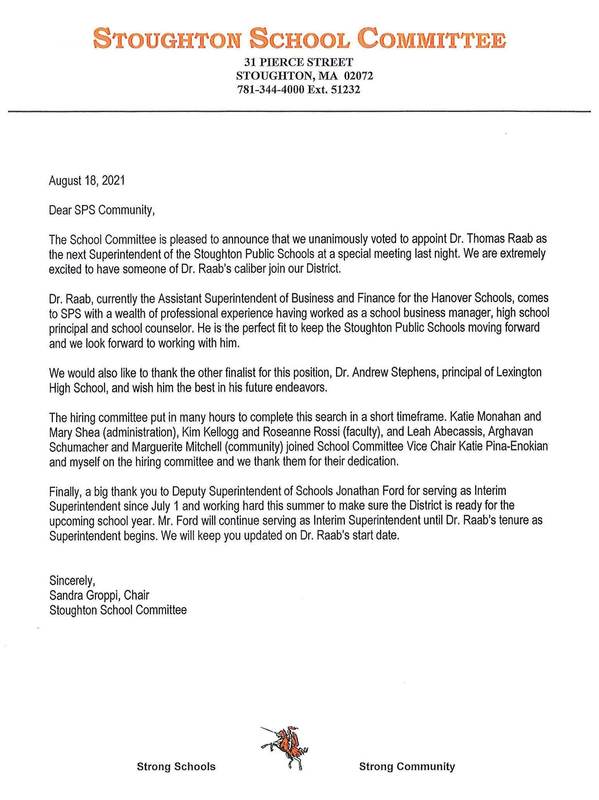 STOUGHTON SCHOOL COMMITTEE
31 PIERCE STREET
STOUGHTON, MA 02072
781-344-4000 Ext. 51232

August 18, 2021

Dear SPS Community,

The School Committee is pleased to announce that we unanimously voted to appoint Dr. Thomas Raab as the next Superintendent of the Stoughton Public Schools at a special meeting last night. We are extremely excited to have someone of Dr. Raab's caliber join our District.

Dr. Raab, currently the Assistant Superintendent of Business and Finance for the Hanover Schools, comes to SPS with a wealth of professional experience having worked as a school business manager, high school principal and school counselor. He is the perfect fit to keep the Stoughton Public Schools moving forward and we look forward to working with him.

We would also like to thank the other finalist for this position, Dr. Andrew Stephens, principal of Lexington High School, and wish him the best in his future endeavors.

The hiring committee put in many hours to complete this search in a short timeframe. Katie Monahan and Mary Shea (administration), Kim Kellogg and Roseanne Rossi (faculty), and Leah Abecassis, Arghavan Schumacher and Marguerite Mitchell (community) joined School Committee Vice Chair Katie Pina-Enokian and myself on the hiring committee and we thank them for their dedication.

Finally, a big thank you to Deputy Superintendent of Schools Jonathan Ford for serving as Interim Superintendent since July 1 and working hard this summer to make sure the District is ready for the upcoming school year. Mr. Ford will continue serving as Interim Superintendent until Dr. Raab's tenure as Superintendent begins. We will keep you updated on Dr. Raab's start date.

Sincerely,
Sandra Groppi, Chair
Stoughton School Committee

Strong Schools
Strong Community